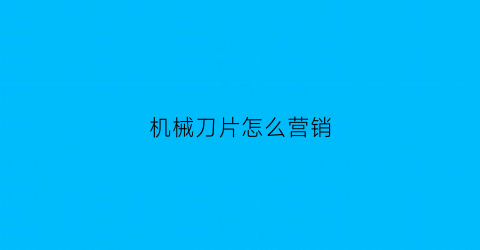 机械刀片怎么营销